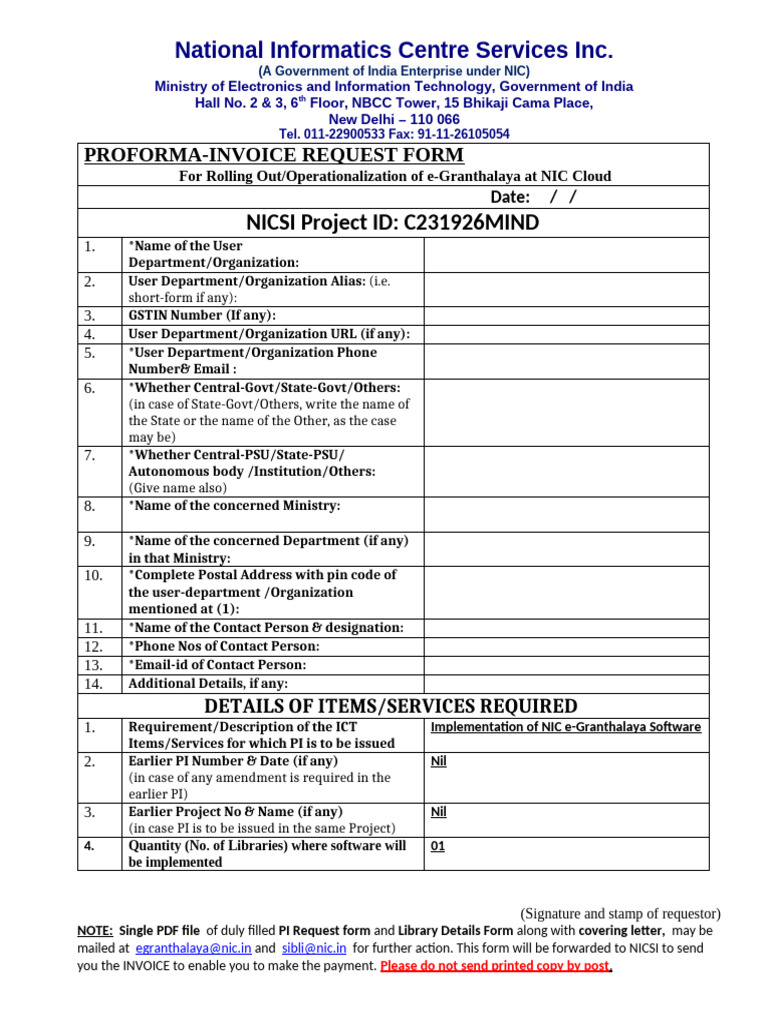 National Informatics Centre Services Inc.
(A Government of India Enterprise under NIC)
Ministry of Electronics and Information Technology, Government of India
Hall No. 2 & 3, 6$^{th}$ Floor, NBCC Tower, 15 Bhikaji Cama Place,
New Delhi – 110 066
Tel. 011-22900533 Fax: 91-11-26105054

PROFORMA-INVOICE REQUEST FORM
For Rolling Out/Operationalization of e-Granthalaya at NIC Cloud
Date: / /
NICSI Project ID: C231926MIND

| | | |
|---|---|---|
| 1. | *Name of the User Department/Organization: | |
| 2. | User Department/Organization Alias: (i.e. short-form if any): | |
| 3. | GSTIN Number (If any): | |
| 4. | User Department/Organization URL (if any): | |
| 5. | *User Department/Organization Phone Number& Email : | |
| 6. | *Whether Central-Govt/State-Govt/Others: (in case of State-Govt/Others, write the name of the State or the name of the Other, as the case may be) | |
| 7. | *Whether Central-PSU/State-PSU/ Autonomous body /Institution/Others: (Give name also) | |
| 8. | *Name of the concerned Ministry: | |
| 9. | *Name of the concerned Department (if any) in that Ministry: | |
| 10. | *Complete Postal Address with pin code of the user-department /Organization mentioned at (1): | |
| 11. | *Name of the Contact Person & designation: | |
| 12. | *Phone Nos of Contact Person: | |
| 13. | *Email-id of Contact Person: | |
| 14. | Additional Details, if any: | |

DETAILS OF ITEMS/SERVICES REQUIRED

| | | |
|---|---|---|
| 1. | Requirement/Description of the ICT Items/Services for which PI is to be issued | Implementation of NIC e-Granthalaya Software |
| 2. | Earlier PI Number & Date (if any) (in case of any amendment is required in the earlier PI) | Nil |
| 3. | Earlier Project No & Name (if any) (in case PI is to be issued in the same Project) | Nil |
| 4. | Quantity (No. of Libraries) where software will be implemented | 01 |

(Signature and stamp of requestor)
NOTE: Single PDF file of duly filled PI Request form and Library Details Form along with covering letter, may be mailed at egranthalaya@nic.in and sibli@nic.in for further action. This form will be forwarded to NICSI to send you the INVOICE to enable you to make the payment. Please do not send printed copy by post.